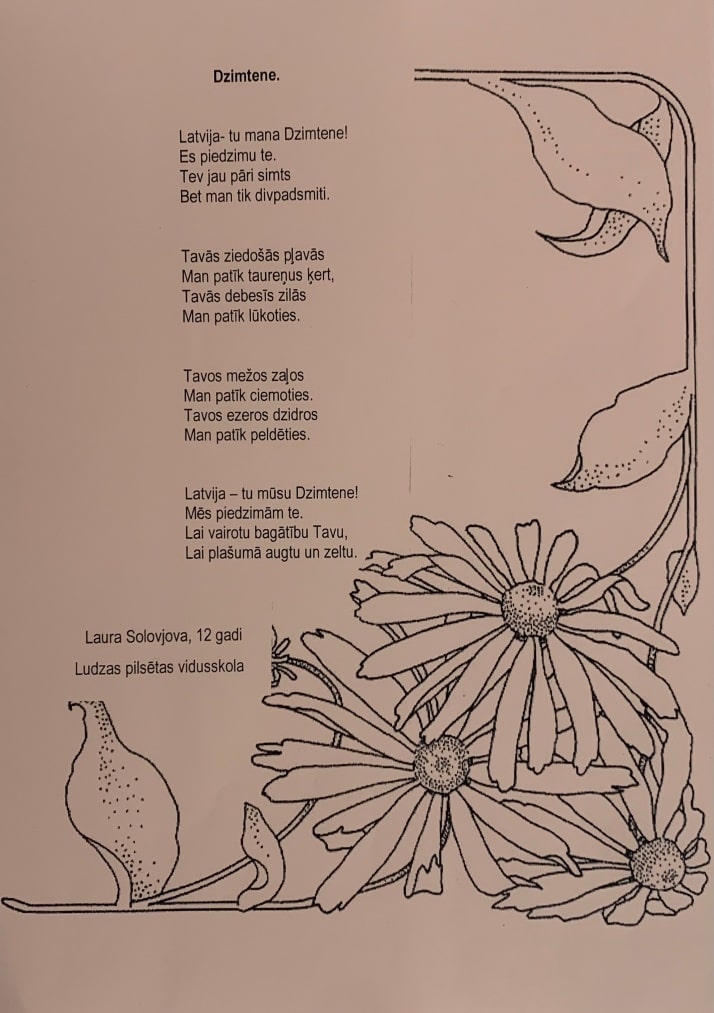 Dzimtene.

Latvija- tu mana Dzimtene!
Es piedzimu te.
Tev jau pāri simts
Bet man tik divpadsmiti.

Tavās ziedošās pļavās
Man patīk taureņus ķert,
Tavās debesīs zilās
Man patīk lūkoties.

Tavos mežos zaļos
Man patīk ciemoties.
Tavos ezeros dzidros
Man patīk peldēties.

Latvija – tu mūsu Dzimtene!
Mēs piedzimām te.
Lai vairotu bagātību Tavu,
Lai plašumā augtu un zeltu.

Laura Solovjova, 12 gadi
Ludzas pilsētas vidusskola